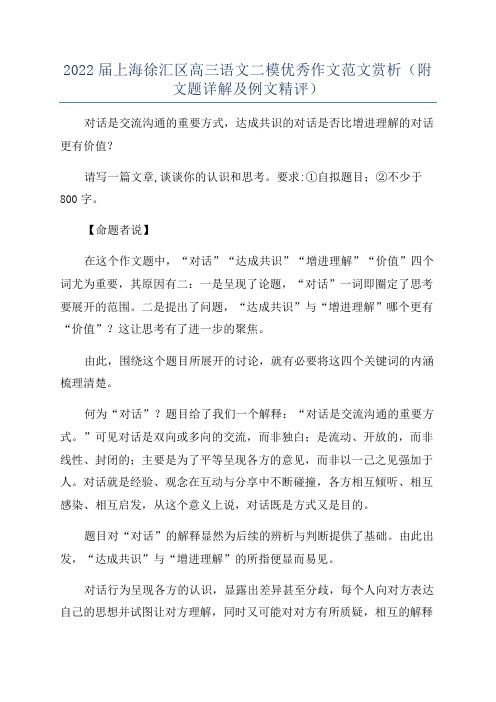 2022届上海徐汇区高三语文二模优秀作文范文赏析（附文题详解及例文精评）

对话是交流沟通的重要方式，达成共识的对话是否比增进理解的对话更有价值？

请写一篇文章,谈谈你的认识和思考。要求:①自拟题目；②不少于800字。

【命题者说】

在这个作文题中，“对话”“达成共识”“增进理解”“价值”四个词尤为重要，其原因有二：一是呈现了论题，“对话”一词即圈定了思考要展开的范围。二是提出了问题，“达成共识”与“增进理解”哪个更有“价值”？这让思考有了进一步的聚焦。

由此，围绕这个题目所展开的讨论，就有必要将这四个关键词的内涵梳理清楚。

何为“对话”？题目给了我们一个解释：“对话是交流沟通的重要方式。”可见对话是双向或多向的交流，而非独白；是流动、开放的，而非线性、封闭的；主要是为了平等呈现各方的意见，而非以一己之见强加于人。对话就是经验、观念在互动与分享中不断碰撞，各方相互倾听、相互感染、相互启发，从这个意义上说，对话既是方式又是目的。

题目对“对话”的解释显然为后续的辨析与判断提供了基础。由此出发，“达成共识”与“增进理解”的所指便显而易见。

对话行为呈现各方的认识，显露出差异甚至分歧，每个人向对方表达自己的思想并试图让对方理解，同时又可能对对方有所质疑，相互的解释